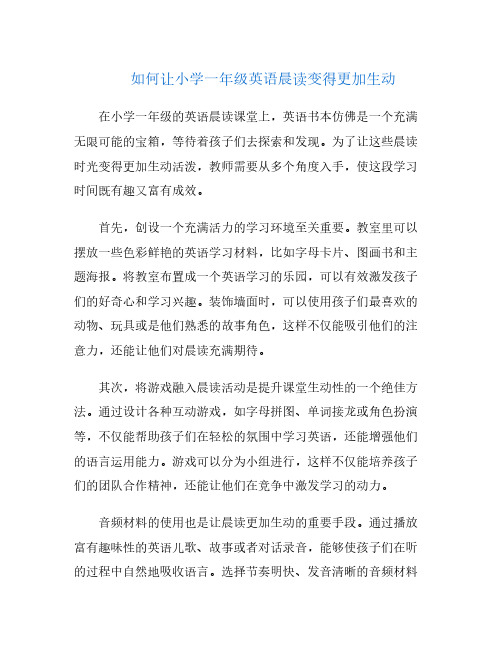 如何让小学一年级英语晨读变得更加生动

在小学一年级的英语晨读课堂上，英语书本仿佛是一个充满无限可能的宝箱，等待着孩子们去探索和发现。为了让这些晨读时光变得更加生动活泼，教师需要从多个角度入手，使这段学习时间既有趣又富有成效。

首先，创设一个充满活力的学习环境至关重要。教室里可以摆放一些色彩鲜艳的英语学习材料，比如字母卡片、图画书和主题海报。将教室布置成一个英语学习的乐园，可以有效激发孩子们的好奇心和学习兴趣。装饰墙面时，可以使用孩子们最喜欢的动物、玩具或是他们熟悉的故事角色，这样不仅能吸引他们的注意力，还能让他们对晨读充满期待。

其次，将游戏融入晨读活动是提升课堂生动性的一个绝佳方法。通过设计各种互动游戏，如字母拼图、单词接龙或角色扮演等，不仅能帮助孩子们在轻松的氛围中学习英语，还能增强他们的语言运用能力。游戏可以分为小组进行，这样不仅能培养孩子们的团队合作精神，还能让他们在竞争中激发学习的动力。

音频材料的使用也是让晨读更加生动的重要手段。通过播放富有趣味性的英语儿歌、故事或者对话录音，能够使孩子们在听的过程中自然地吸收语言。选择节奏明快、发音清晰的音频材料